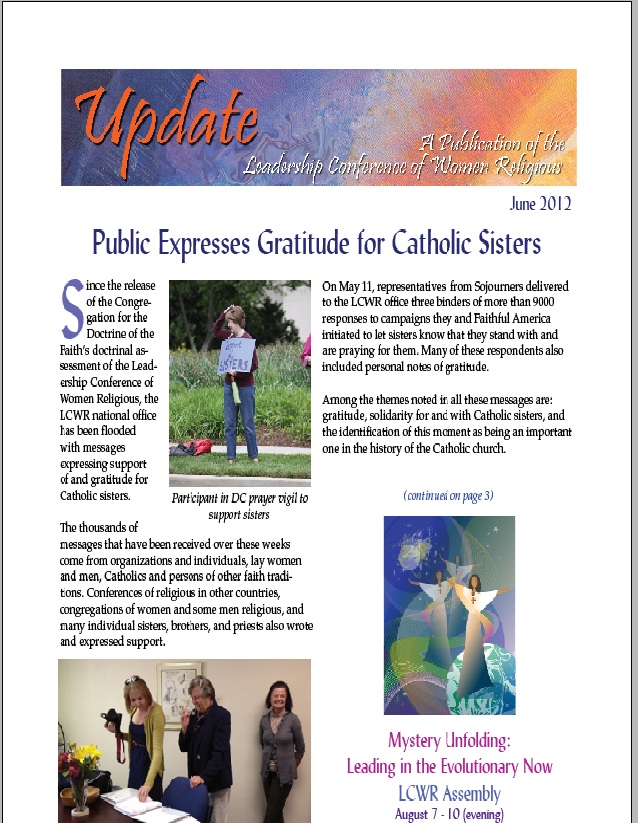 Update
A Publication of the
Leadership Conference of Women Religious

June 2012

Public Expresses Gratitude for Catholic Sisters

Since the release of the Congregation for the Doctrine of the Faith's doctrinal assessment of the Leadership Conference of Women Religious, the LCWR national office has been flooded with messages expressing support of and gratitude for Catholic sisters.

Support SISTERS

Participant in DC prayer vigil to support sisters

The thousands of messages that have been received over these weeks come from organizations and individuals, lay women and men, Catholics and persons of other faith traditions. Conferences of religious in other countries, congregations of women and some men religious, and many individual sisters, brothers, and priests also wrote and expressed support.

On May 11, representatives from Sojourners delivered to the LCWR office three binders of more than 9000 responses to campaigns they and Faithful America initiated to let sisters know that they stand with and are praying for them. Many of these respondents also included personal notes of gratitude.

Among the themes noted in all these messages are: gratitude, solidarity for and with Catholic sisters, and the identification of this moment as being an important one in the history of the Catholic church.

(continued on page 3)

Mystery Unfolding:
Leading in the Evolutionary Now
LCWR Assembly
August 7 - 10 (evening)